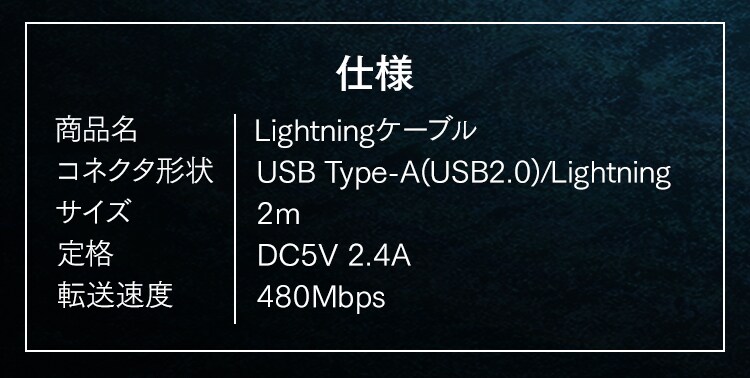 仕様

| 商品名 | Lightningケーブル |
|---|---|
| コネクタ形状 | USB Type-A(USB2.0)/Lightning |
| サイズ | 2m |
| 定格 | DC5V 2.4A |
| 転送速度 | 480Mbps |